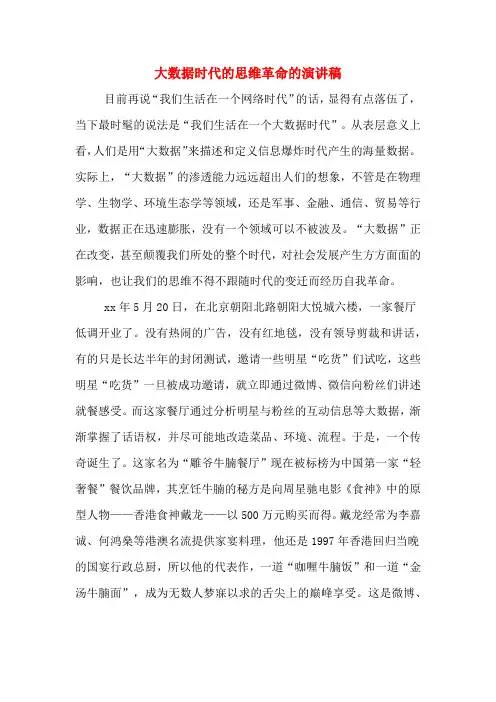 大数据时代的思维革命的演讲稿

目前再说“我们生活在一个网络时代”的话，显得有点落伍了，当下最时髦的说法是“我们生活在一个大数据时代”。从表层意义上看，人们是用“大数据”来描述和定义信息爆炸时代产生的海量数据。实际上，“大数据”的渗透能力远远超出人们的想象，不管是在物理学、生物学、环境生态学等领域，还是军事、金融、通信、贸易等行业，数据正在迅速膨胀，没有一个领域可以不被波及。“大数据”正在改变，甚至颠覆我们所处的整个时代，对社会发展产生方方面面的影响，也让我们的思维不得不跟随时代的变迁而经历自我革命。

xx年5月20日，在北京朝阳北路朝阳大悦城六楼，一家餐厅低调开业了。没有热闹的广告，没有红地毯，没有领导剪裁和讲话，有的只是长达半年的封闭测试，邀请一些明星“吃货”们试吃，这些明星“吃货”一旦被成功邀请，就立即通过微博、微信向粉丝们讲述就餐感受。而这家餐厅通过分析明星与粉丝的互动信息等大数据，渐渐掌握了话语权，并尽可能地改造菜品、环境、流程。于是，一个传奇诞生了。这家名为“雕爷牛腩餐厅”现在被标榜为中国第一家“轻奢餐”餐饮品牌，其烹饪牛腩的秘方是向周星驰电影《食神》中的原型人物——香港食神戴龙——以500万元购买而得。戴龙经常为李嘉诚、何鸿燊等港澳名流提供家宴料理，他还是1997年香港回归当晚的国宴行政总厨，所以他的代表作，一道“咖喱牛腩饭”和一道“金汤牛腩面”，成为无数人梦寐以求的舌尖上的巅峰享受。这是微博、